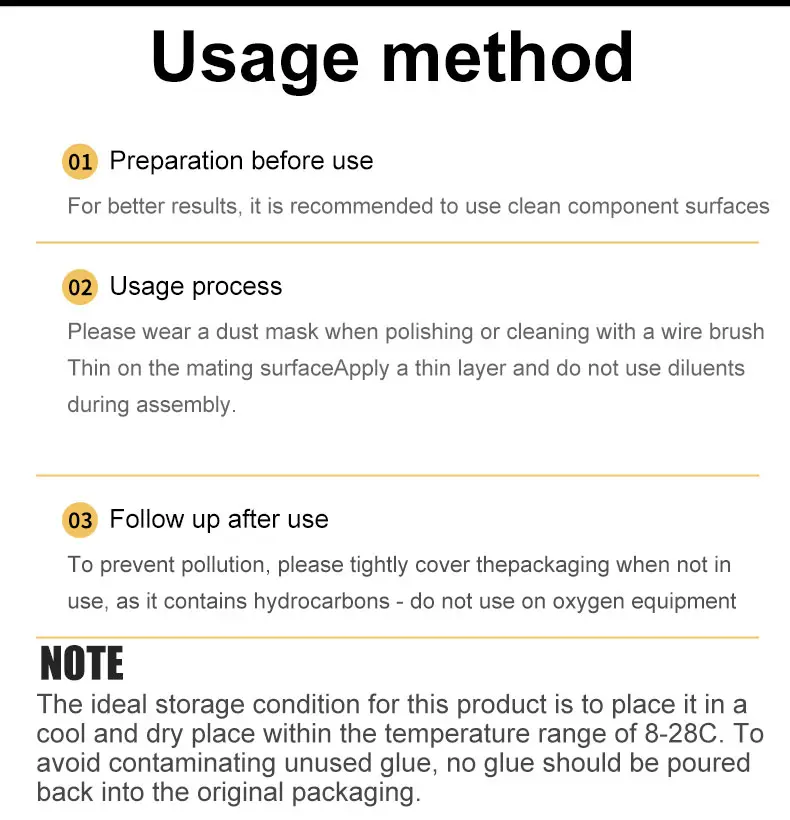 Usage method

01 Preparation before use

For better results, it is recommended to use clean component surfaces

02 Usage process

Please wear a dust mask when polishing or cleaning with a wire brush Thin on the mating surfaceApply a thin layer and do not use diluents during assembly.

03 Follow up after use

To prevent pollution, please tightly cover thepackaging when not in use, as it contains hydrocarbons - do not use on oxygen equipment

NOTE

The ideal storage condition for this product is to place it in a cool and dry place within the temperature range of 8-28C. To avoid contaminating unused glue, no glue should be poured back into the original packaging.